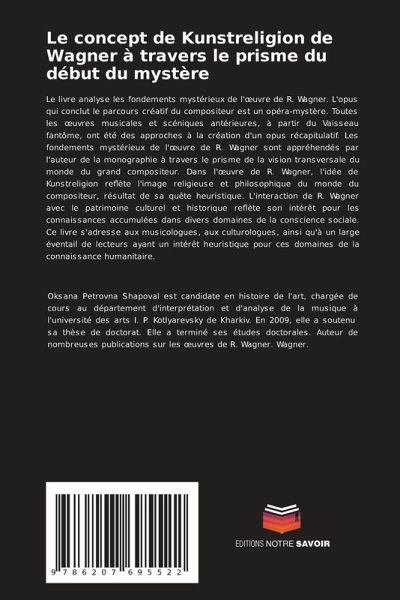 Le concept de Kunstreligion de Wagner à travers le prisme du début du mystère

Le livre analyse les fondements mystérieux de l'œuvre de R. Wagner. L'opus qui conclut le parcours créatif du compositeur est un opéra-mystère. Toutes les œuvres musicales et scéniques antérieures, à partir du Vaisseau fantôme, ont été des approches à la création d'un opus récapitulatif. Les fondements mystérieux de l'œuvre de R. Wagner sont appréhendés par l'auteur de la monographie à travers le prisme de la vision transversale du monde du grand compositeur. Dans l'œuvre de R. Wagner, l'idée de Kunstreligion reflète l'image religieuse et philosophique du monde du compositeur, résultat de sa quête heuristique. L'interaction de R. Wagner avec le patrimoine culturel et historique reflète son intérêt pour les connaissances accumulées dans divers domaines de la conscience sociale. Ce livre s'adresse aux musicologues, aux culturologues, ainsi qu'à un large éventail de lecteurs ayant un intérêt heuristique pour ces domaines de la connaissance humanitaire.

Oksana Petrovna Shapoval est candidate en histoire de l'art, chargée de cours au département d'interprétation et d'analyse de la musique à l'université des arts I. P. Kotlyarevsky de Kharkiv. En 2009, elle a soutenu sa thèse de doctorat. Elle a terminé ses études doctorales. Auteur de nombreuses publications sur les œuvres de R. Wagner. Wagner.

9 786207 695522

EDITIONS NOTRE SAVOIR